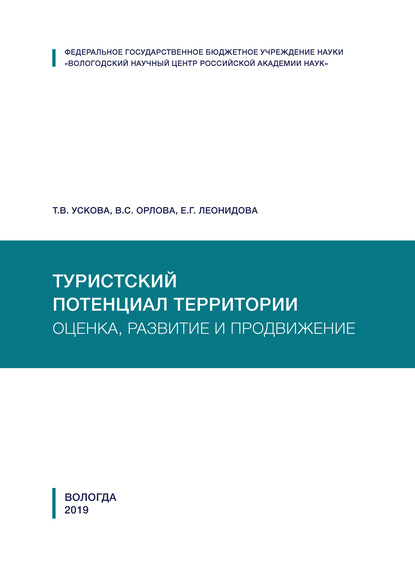 ФЕДЕРАЛЬНОЕ ГОСУДАРСТВЕННОЕ БЮДЖЕТНОЕ УЧРЕЖДЕНИЕ НАУКИ
«ВОЛОГОДСКИЙ НАУЧНЫЙ ЦЕНТР РОССИЙСКОЙ АКАДЕМИИ НАУК»

Т.В. УСКОВА, В.С. ОРЛОВА, Е.Г. ЛЕОНИДОВА

ТУРИСТСКИЙ
ПОТЕНЦИАЛ ТЕРРИТОРИИ
ОЦЕНКА, РАЗВИТИЕ И ПРОДВИЖЕНИЕ

ВОЛОГДА
2019